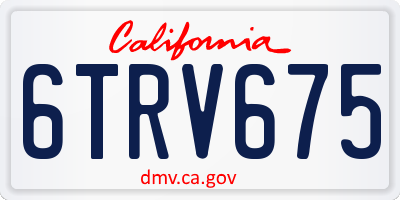 California

6TRV675

dmv.ca.gov